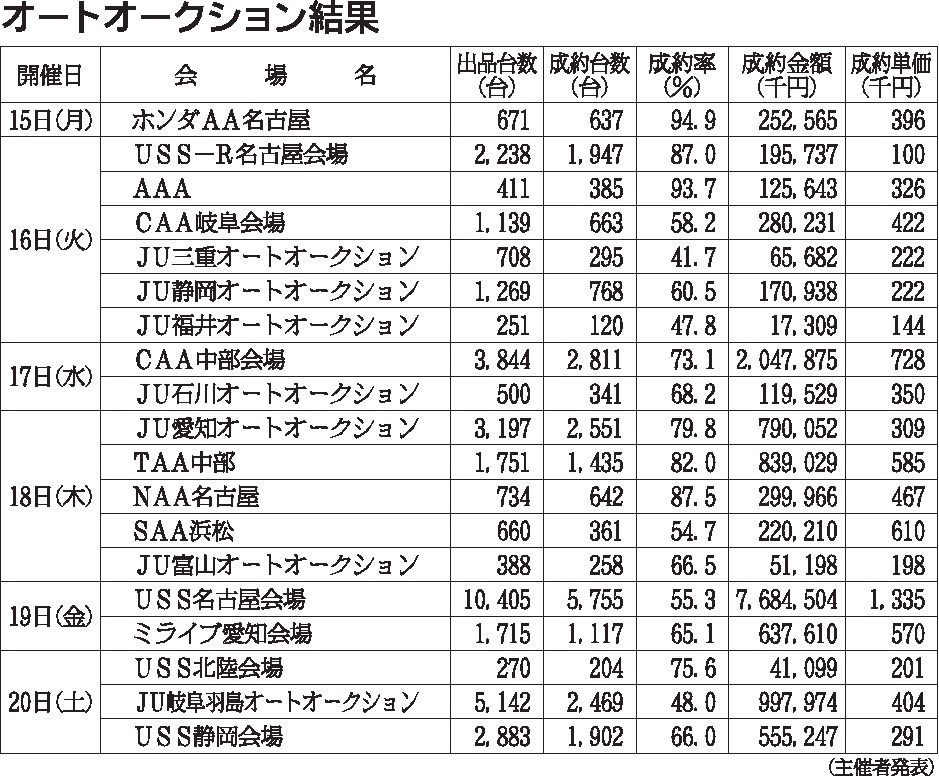 オートオークション結果

| 開催日 | 会　場　名 | 出品台数(台) | 成約台数(台) | 成約率(%) | 成約金額(千円) | 成約単価(千円) |
|---|---|---|---|---|---|---|
| 15日(月) | ホンダAA名古屋 | 671 | 637 | 94.9 | 252,565 | 396 |
| 16日(火) | USS－R名古屋会場 | 2,238 | 1,947 | 87.0 | 195,737 | 100 |
| | AAA | 411 | 385 | 93.7 | 125,643 | 326 |
| | CAA岐阜会場 | 1,139 | 663 | 58.2 | 280,231 | 422 |
| | JU三重オートオークション | 708 | 295 | 41.7 | 65,682 | 222 |
| | JU静岡オートオークション | 1,269 | 768 | 60.5 | 170,938 | 222 |
| | JU福井オートオークション | 251 | 120 | 47.8 | 17,309 | 144 |
| 17日(水) | CAA中部会場 | 3,844 | 2,811 | 73.1 | 2,047,875 | 728 |
| | JU石川オートオークション | 500 | 341 | 68.2 | 119,529 | 350 |
| 18日(木) | JU愛知オートオークション | 3,197 | 2,551 | 79.8 | 790,052 | 309 |
| | TAA中部 | 1,751 | 1,435 | 82.0 | 839,029 | 585 |
| | NAA名古屋 | 734 | 642 | 87.5 | 299,966 | 467 |
| | SAA浜松 | 660 | 361 | 54.7 | 220,210 | 610 |
| | JU富山オートオークション | 388 | 258 | 66.5 | 51,198 | 198 |
| 19日(金) | USS名古屋会場 | 10,405 | 5,755 | 55.3 | 7,684,504 | 1,335 |
| | ミライブ愛知会場 | 1,715 | 1,117 | 65.1 | 637,610 | 570 |
| 20日(土) | USS北陸会場 | 270 | 204 | 75.6 | 41,099 | 201 |
| | JU岐阜羽島オートオークション | 5,142 | 2,469 | 48.0 | 997,974 | 404 |
| | USS静岡会場 | 2,883 | 1,902 | 66.0 | 555,247 | 291 |

(主催者発表)